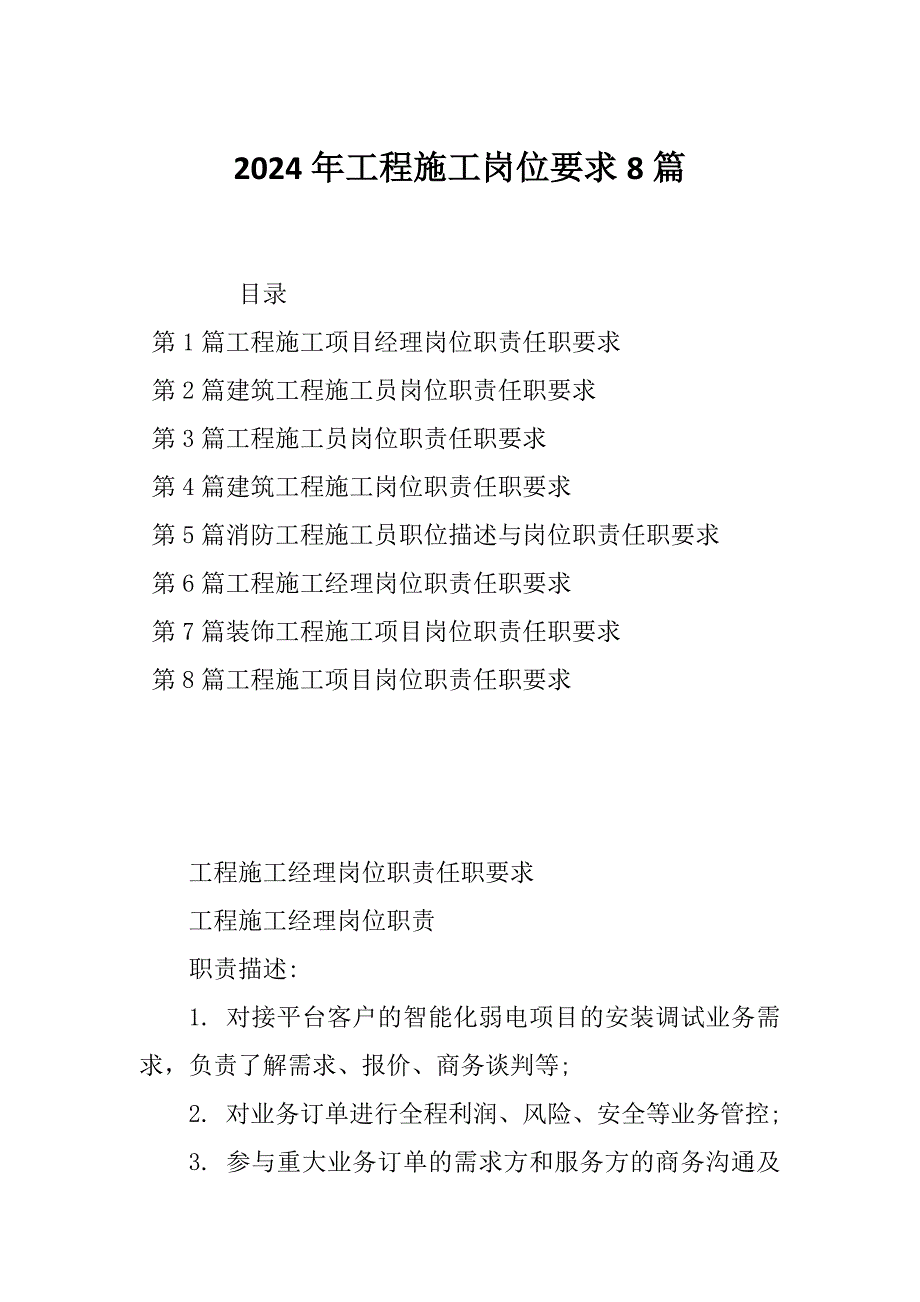 2024年工程施工岗位要求8篇

目录

第1篇工程施工项目经理岗位职责任职要求

第2篇建筑工程施工员岗位职责任职要求

第3篇工程施工员岗位职责任职要求

第4篇建筑工程施工岗位职责任职要求

第5篇消防工程施工员职位描述与岗位职责任职要求

第6篇工程施工经理岗位职责任职要求

第7篇装饰工程施工项目岗位职责任职要求

第8篇工程施工项目岗位职责任职要求

工程施工经理岗位职责任职要求

工程施工经理岗位职责

职责描述:

1. 对接平台客户的智能化弱电项目的安装调试业务需求，负责了解需求、报价、商务谈判等;

2. 对业务订单进行全程利润、风险、安全等业务管控;

3. 参与重大业务订单的需求方和服务方的商务沟通及